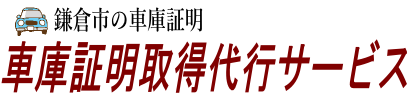 鎌倉市の車庫証明
車庫証明取得代行サービス